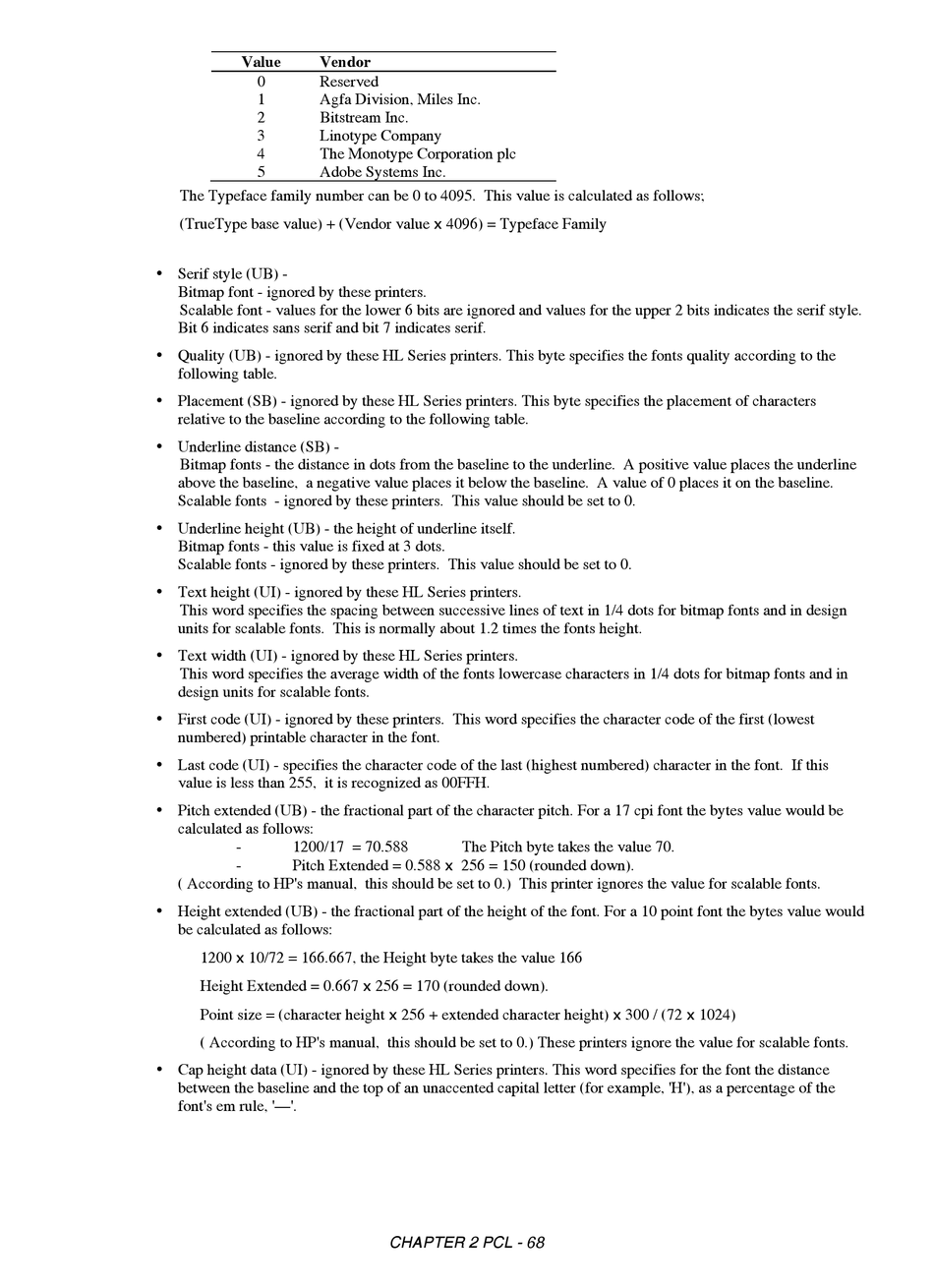 | Value | Vendor |
|---|---|
| 0 | Reserved |
| 1 | Agfa Division, Miles Inc. |
| 2 | Bitstream Inc. |
| 3 | Linotype Company |
| 4 | The Monotype Corporation plc |
| 5 | Adobe Systems Inc. |

The Typeface family number can be 0 to 4095. This value is calculated as follows;

(TrueType base value) + (Vendor value x 4096) = Typeface Family

• Serif style (UB) -
Bitmap font - ignored by these printers.
Scalable font - values for the lower 6 bits are ignored and values for the upper 2 bits indicates the serif style. Bit 6 indicates sans serif and bit 7 indicates serif.

• Quality (UB) - ignored by these HL Series printers. This byte specifies the fonts quality according to the following table.

• Placement (SB) - ignored by these HL Series printers. This byte specifies the placement of characters relative to the baseline according to the following table.

• Underline distance (SB) -
Bitmap fonts - the distance in dots from the baseline to the underline. A positive value places the underline above the baseline, a negative value places it below the baseline. A value of 0 places it on the baseline.
Scalable fonts - ignored by these printers. This value should be set to 0.

• Underline height (UB) - the height of underline itself.
Bitmap fonts - this value is fixed at 3 dots.
Scalable fonts - ignored by these printers. This value should be set to 0.

• Text height (UI) - ignored by these HL Series printers.
This word specifies the spacing between successive lines of text in 1/4 dots for bitmap fonts and in design units for scalable fonts. This is normally about 1.2 times the fonts height.

• Text width (UI) - ignored by these HL Series printers.
This word specifies the average width of the fonts lowercase characters in 1/4 dots for bitmap fonts and in design units for scalable fonts.

• First code (UI) - ignored by these printers. This word specifies the character code of the first (lowest numbered) printable character in the font.

• Last code (UI) - specifies the character code of the last (highest numbered) character in the font. If this value is less than 255, it is recognized as 00FFH.

• Pitch extended (UB) - the fractional part of the character pitch. For a 17 cpi font the bytes value would be calculated as follows:
- 1200/17 = 70.588 The Pitch byte takes the value 70.
- Pitch Extended = 0.588 x 256 = 150 (rounded down).
( According to HP's manual, this should be set to 0.) This printer ignores the value for scalable fonts.

• Height extended (UB) - the fractional part of the height of the font. For a 10 point font the bytes value would be calculated as follows:

1200 x 10/72 = 166.667, the Height byte takes the value 166

Height Extended = 0.667 x 256 = 170 (rounded down).

Point size = (character height x 256 + extended character height) x 300 / (72 x 1024)

( According to HP's manual, this should be set to 0.) These printers ignore the value for scalable fonts.

• Cap height data (UI) - ignored by these HL Series printers. This word specifies for the font the distance between the baseline and the top of an unaccented capital letter (for example, 'H'), as a percentage of the font's em rule, '—'.

CHAPTER 2 PCL - 68